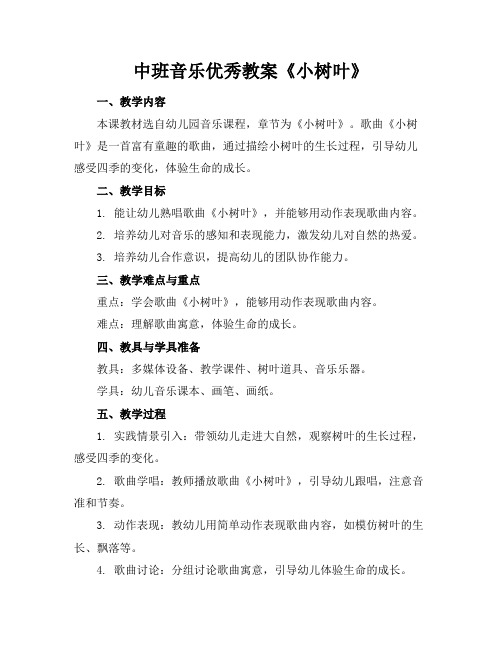 中班音乐优秀教案《小树叶》

一、教学内容

本课教材选自幼儿园音乐课程，章节为《小树叶》。歌曲《小树叶》是一首富有童趣的歌曲，通过描绘小树叶的生长过程，引导幼儿感受四季的变化，体验生命的成长。

二、教学目标

1. 能让幼儿熟唱歌曲《小树叶》，并能够用动作表现歌曲内容。

2. 培养幼儿对音乐的感知和表现能力，激发幼儿对自然的热爱。

3. 培养幼儿合作意识，提高幼儿的团队协作能力。

三、教学难点与重点

重点：学会歌曲《小树叶》，能够用动作表现歌曲内容。

难点：理解歌曲寓意，体验生命的成长。

四、教具与学具准备

教具：多媒体设备、教学课件、树叶道具、音乐乐器。

学具：幼儿音乐课本、画笔、画纸。

五、教学过程

1. 实践情景引入：带领幼儿走进大自然，观察树叶的生长过程，感受四季的变化。

2. 歌曲学唱：教师播放歌曲《小树叶》，引导幼儿跟唱，注意音准和节奏。

3. 动作表现：教幼儿用简单动作表现歌曲内容，如模仿树叶的生长、飘落等。

4. 歌曲讨论：分组讨论歌曲寓意，引导幼儿体验生命的成长。